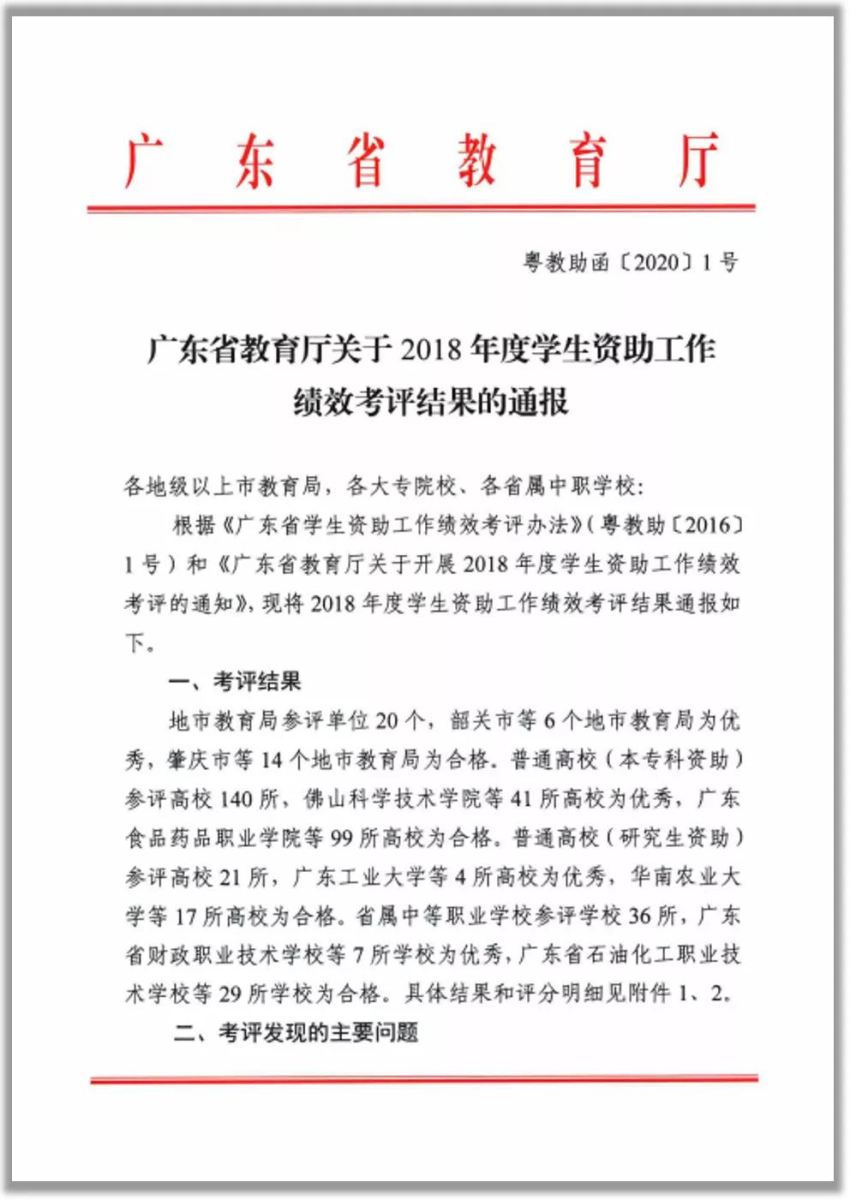 广东省教育厅

粤教助函〔2020〕1号

广东省教育厅关于2018年度学生资助工作绩效考评结果的通报

各地级以上市教育局，各大专院校、各省属中职学校：

根据《广东省学生资助工作绩效考评办法》（粤教助〔2016〕1号）和《广东省教育厅关于开展2018年度学生资助工作绩效考评的通知》，现将2018年度学生资助工作绩效考评结果通报如下。

一、考评结果

地市教育局参评单位20个，韶关市等6个地市教育局为优秀，肇庆市等14个地市教育局为合格。普通高校（本专科资助）参评高校140所，佛山科学技术学院等41所高校为优秀，广东食品药品职业学院等99所高校为合格。普通高校（研究生资助）参评高校21所，广东工业大学等4所高校为优秀，华南农业大学等17所高校为合格。省属中等职业学校参评学校36所，广东省财政职业技术学校等7所学校为优秀，广东省石油化工职业技术学校等29所学校为合格。具体结果和评分明细见附件1、2。

二、考评发现的主要问题